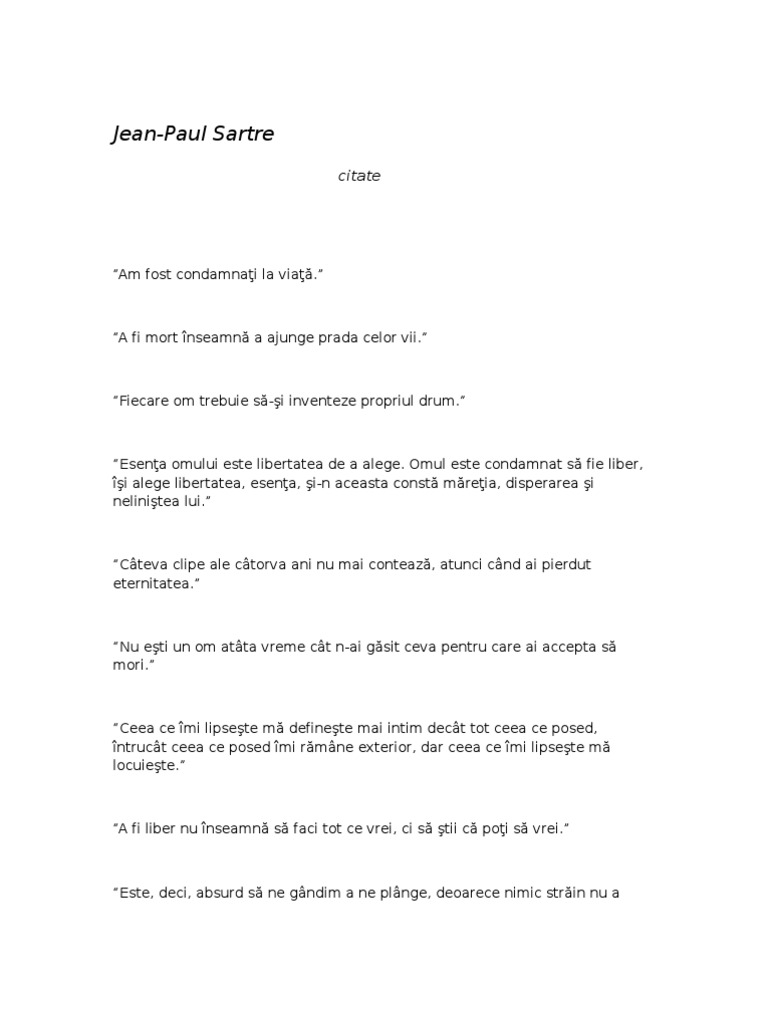 Jean-Paul Sartre

citate

“Am fost condamnaţi la viaţă.”

“A fi mort înseamnă a ajunge prada celor vii.”

“Fiecare om trebuie să-şi inventeze propriul drum.”

“Esenţa omului este libertatea de a alege. Omul este condamnat să fie liber, îşi alege libertatea, esenţa, şi-n aceasta constă măreţia, disperarea şi neliniştea lui.”

“Câteva clipe ale câtorva ani nu mai contează, atunci când ai pierdut eternitatea.”

“Nu eşti un om atâta vreme cât n-ai găsit ceva pentru care ai accepta să mori.”

“Ceea ce îmi lipseşte mă defineşte mai intim decât tot ceea ce posed, întrucât ceea ce posed îmi rămâne exterior, dar ceea ce îmi lipseşte mă locuieşte.”

“A fi liber nu înseamnă să faci tot ce vrei, ci să ştii că poţi să vrei.”

“Este, deci, absurd să ne gândim a ne plânge, deoarece nimic străin nu a